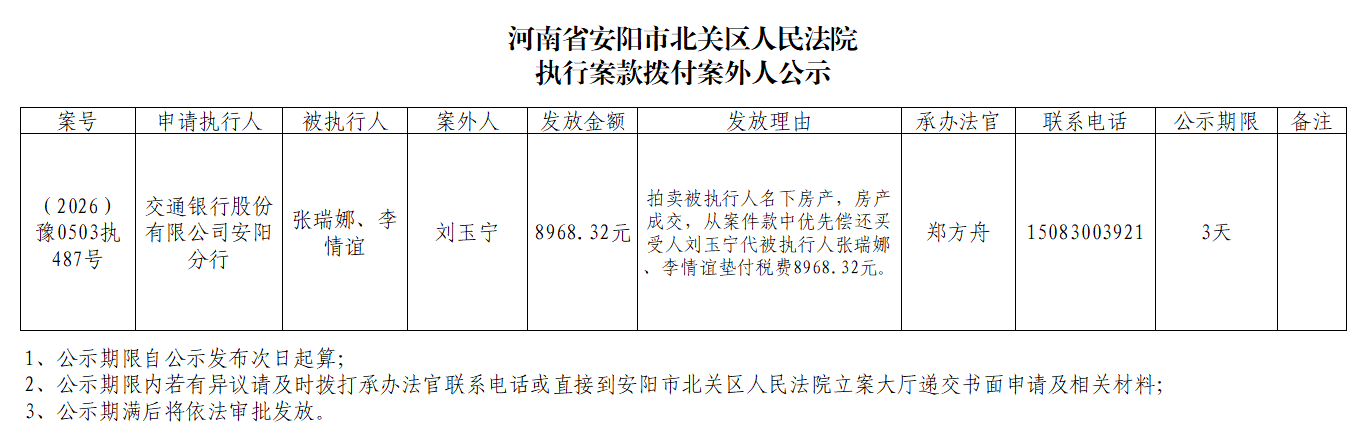 河南省安阳市北关区人民法院
执行案款拨付案外人公示

| 案号 | 申请执行人 | 被执行人 | 案外人 | 发放金额 | 发放理由 | 承办法官 | 联系电话 | 公示期限 | 备注 |
|---|---|---|---|---|---|---|---|---|---|
| （2026）豫0503执487号 | 交通银行股份有限公司安阳分行 | 张瑞娜、李情谊 | 刘玉宁 | 8968.32元 | 拍卖被执行人名下房产，房产成交，从案件款中优先偿还买受人刘玉宁代被执行人张瑞娜、李情谊垫付税费8968.32元。 | 郑方舟 | 15083003921 | 3天 |  |

1、公示期限自公示发布次日起算；
2、公示期限内若有异议请及时拨打承办法官联系电话或直接到安阳市北关区人民法院立案大厅递交书面申请及相关材料；
3、公示期满后将依法审批发放。